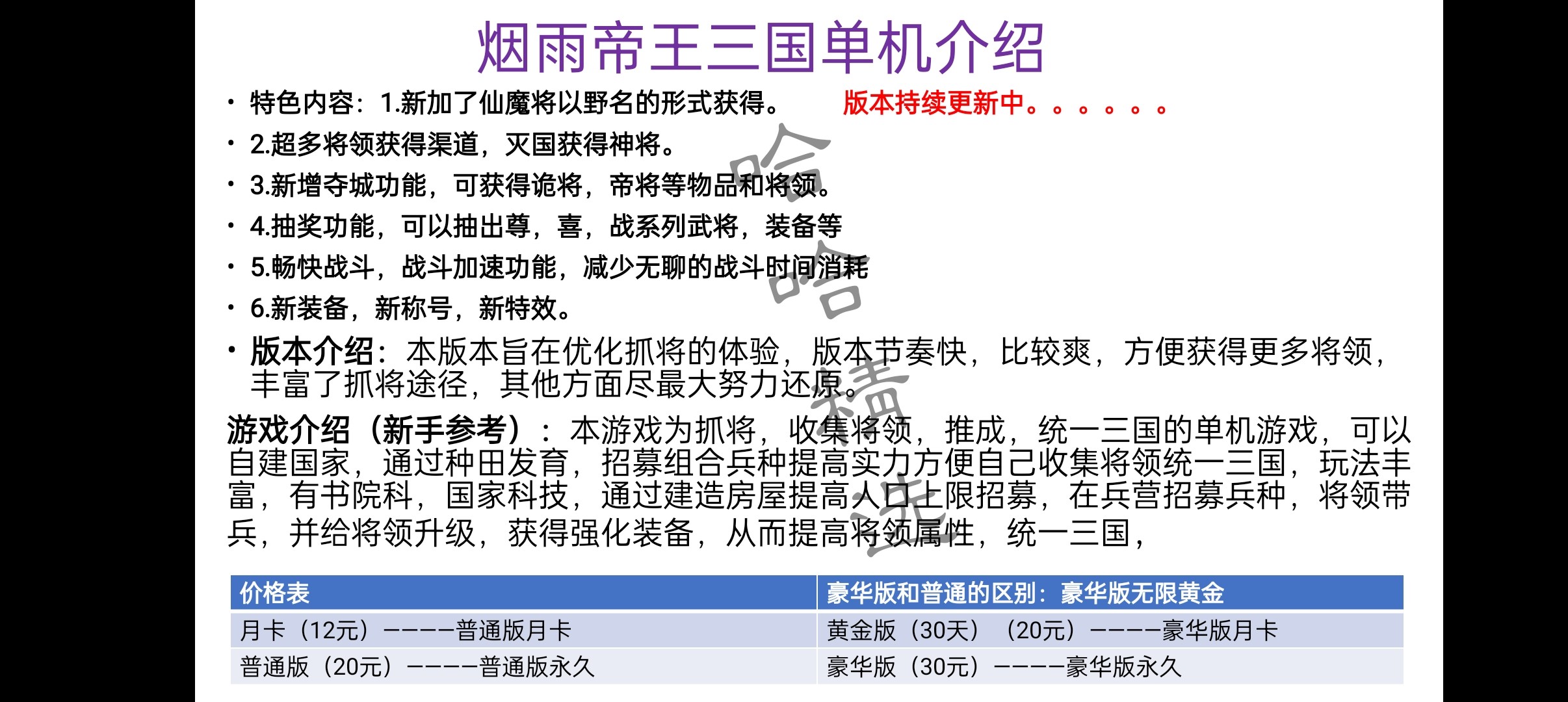 烟雨帝王三国单机介绍

• 特色内容：1.新加了仙魔将以野名的形式获得。 版本持续更新中。。。。。。

• 2.超多将领获得渠道，灭国获得神将。

• 3.新增夺城功能，可获得诡将，帝将等物品和将领。

• 4.抽奖功能，可以抽出尊，喜，战系列武将，装备等

• 5.畅快战斗，战斗加速功能，减少无聊的战斗时间消耗

• 6.新装备，新称号，新特效。

• 版本介绍：本版本旨在优化抓将的体验，版本节奏快，比较爽，方便获得更多将领，丰富了抓将途径，其他方面尽最大努力还原。

游戏介绍（新手参考）：本游戏为抓将，收集将领，推成，统一三国的单机游戏，可以自建国家，通过种田发育，招募组合兵种提高实力方便自己收集将领统一三国，玩法丰富，有书院科，国家科技，通过建造房屋提高人口上限招募，在兵营招募兵种，将领带兵，并给将领升级，获得强化装备，从而提高将领属性，统一三国，

| 价格表 | 豪华版和普通的区别：豪华版无限黄金 |
|---|---|
| 月卡（12元）-----普通版月卡 | 黄金版（30天）（20元）-----豪华版月卡 |
| 普通版（20元）-----普通版永久 | 豪华版（30元）-----豪华版永久 |

哈哈精选